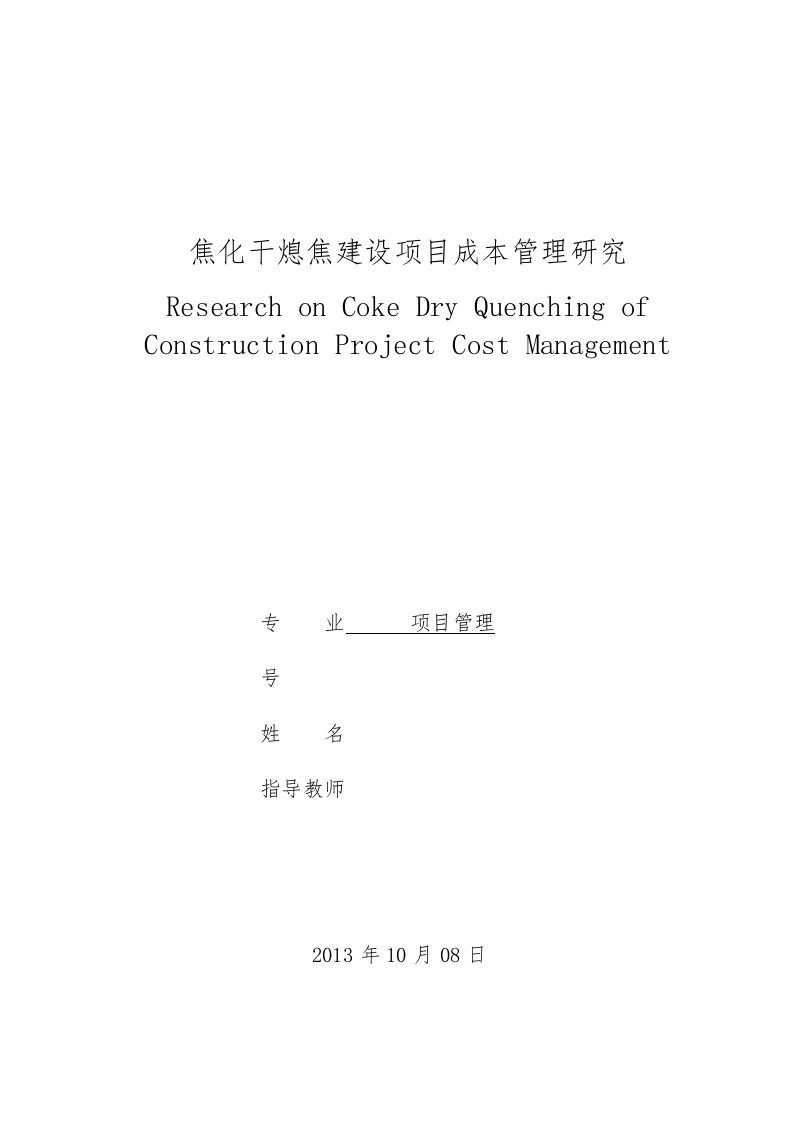 焦化干熄焦建设项目成本管理研究

Research on Coke Dry Quenching of Construction Project Cost Management

专　　业　　项目管理

号

姓　　名

指导教师

2013 年 10 月 08 日